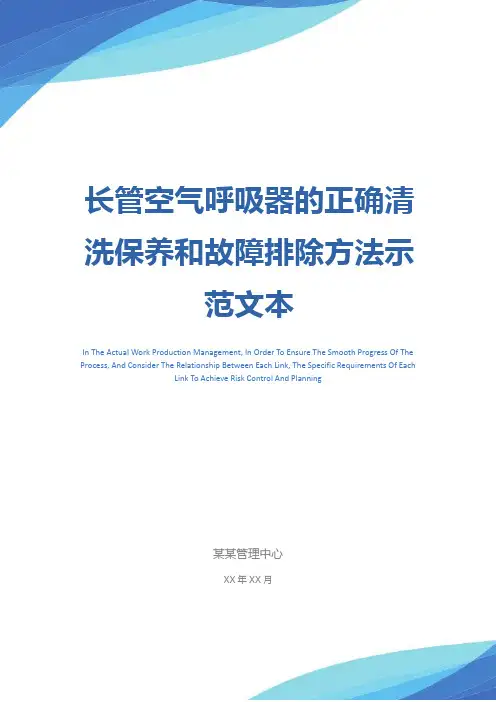 长管空气呼吸器的正确清洗保养和故障排除方法示范文本

In The Actual Work Production Management, In Order To Ensure The Smooth Progress Of The Process, And Consider The Relationship Between Each Link, The Specific Requirements Of Each Link To Achieve Risk Control And Planning

某某管理中心

XX年XX月